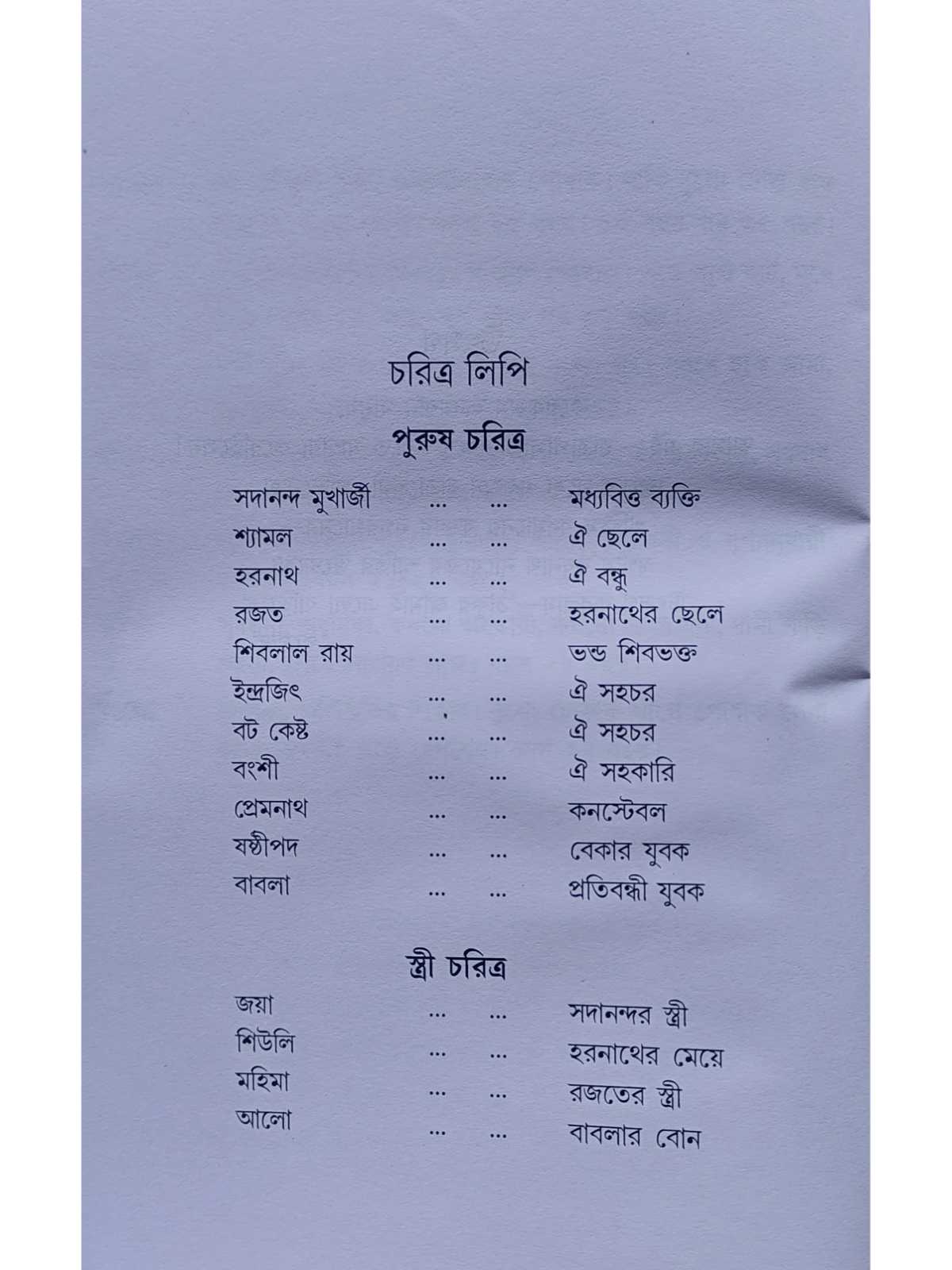 চরিত্র লিপি

পুরুষ চরিত্র

সদানন্দ মুখার্জী ... ... মধ্যবিত্ত ব্যক্তি
শ্যামল ... ... ঐ ছেলে
হরনাথ ... ... ঐ বন্ধু
রজত ... ... হরনাথের ছেলে
শিবলাল রায় ... ... ভন্ড শিবভক্ত
ইন্দ্রজিৎ ... ... ঐ সহচর
বট কেষ্ট ... ... ঐ সহচর
বংশী ... ... ঐ সহকারি
প্রেমনাথ ... ... কনস্টেবল
ষষ্ঠীপদ ... ... বেকার যুবক
বাবলা ... ... প্রতিবন্ধী যুবক

স্ত্রী চরিত্র

জয়া ... ... সদানন্দর স্ত্রী
শিউলি ... ... হরনাথের মেয়ে
মহিমা ... ... রজতের স্ত্রী
আলো ... ... বাবলার বোন